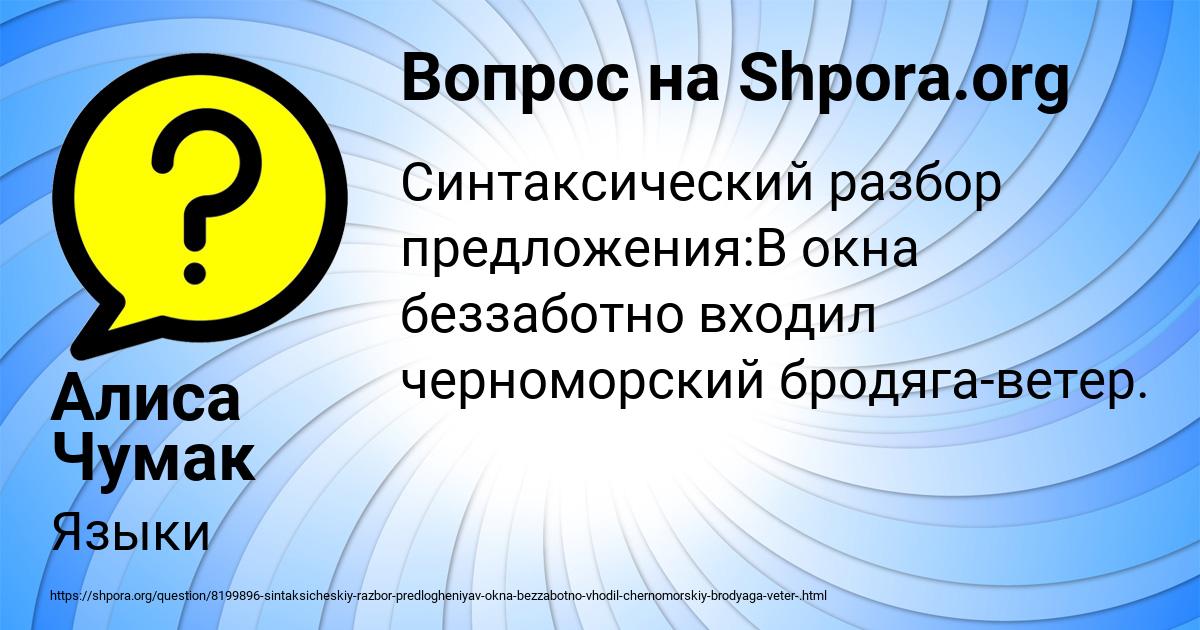 Вопрос на Shpora.org

Синтаксический разбор предложения:В окна беззаботно входил черноморский бродяга-ветер.

Алиса Чумак

Языки

https://shpora.org/question/8199896-sintaksicheskiy-razbor-predlogheniyav-okna-bezzabotno-vhodil-chernomorskiy-brodyaga-veter-.html